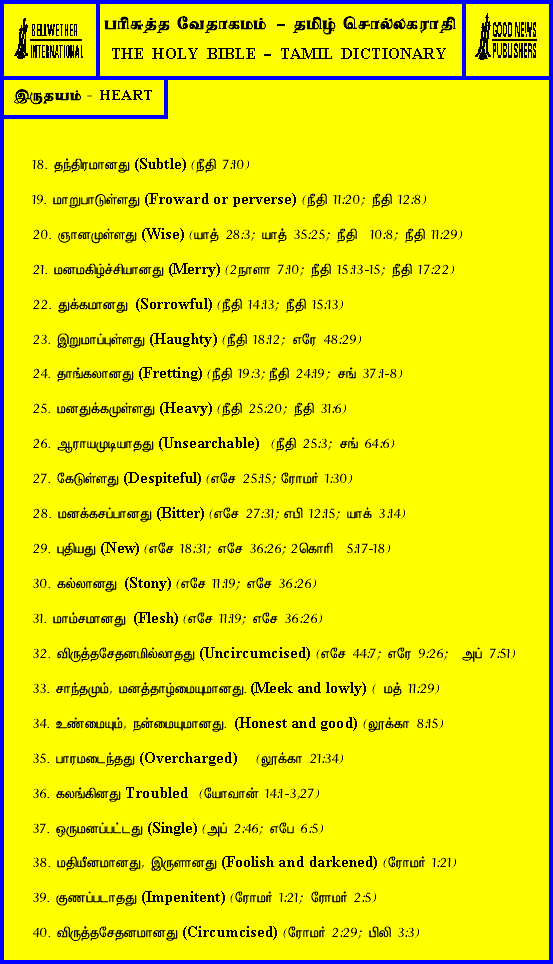 BELLWETHER INTERNATIONAL

பரிசுத்த வேதாகமம் – தமிழ் சொல்லகராதி
THE HOLY BIBLE – TAMIL DICTIONARY

GOOD NEWS PUBLISHERS

இருதயம் - HEART

18. தந்திரமானது (Subtle) (நீதி 7:10)

19. மாறுபாடுள்ளது (Froward or perverse) (நீதி 11:20; நீதி 12:8)

20. ஞானமுள்ளது (Wise) (யாத் 28:3; யாத் 35:25; நீதி 10:8; நீதி 11:29)

21. மனமகிழ்ச்சியானது (Merry) (2நாளா 7:10; நீதி 15:13-15; நீதி 17:22)

22. துக்கமானது (Sorrowful) (நீதி 14:13; நீதி 15:13)

23. இறுமாப்புள்ளது (Haughty) (நீதி 18:12; எரே 48:29)

24. தாங்கலானது (Fretting) (நீதி 19:3; நீதி 24:19; சங் 37:1-8)

25. மனதுக்கமுள்ளது (Heavy) (நீதி 25:20; நீதி 31:6)

26. ஆராயமுடியாதது (Unsearchable) (நீதி 25:3; சங் 64:6)

27. கேடுள்ளது (Despiteful) (எசே 25:15; ரோமர் 1:30)

28. மனக்கசப்பானது (Bitter) (எசே 27:31; எபி 12:15; யாக் 3:14)

29. புதியது (New) (எசே 18:31; எசே 36:26; 2கொரி 5:17-18)

30. கல்லானது (Stony) (எசே 11:19; எசே 36:26)

31. மாம்சமானது (Flesh) (எசே 11:19; எசே 36:26)

32. விருத்தசேதனமில்லாதது (Uncircumcised) (எசே 44:7; எரே 9:26; அப் 7:51)

33. சாந்தமும், மனத்தாழ்மையுமானது. (Meek and lowly) ( மத் 11:29)

34. உண்மையும், நன்மையுமானது. (Honest and good) (லூக்கா 8:15)

35. பாரமடைந்தது (Overcharged) (லூக்கா 21:34)

36. கலங்கினது Troubled (யோவான் 14:1-3,27)

37. ஒருமனப்பட்டது (Single) (அப் 2:46; எபே 6:5)

38. மதியீனமானது, இருளானது (Foolish and darkened) (ரோமர் 1:21)

39. குணப்படாதது (Impenitent) (ரோமர் 1:21; ரோமர் 2:5)

40. விருத்தசேதனமானது (Circumcised) (ரோமர் 2:29; பிலி 3:3)